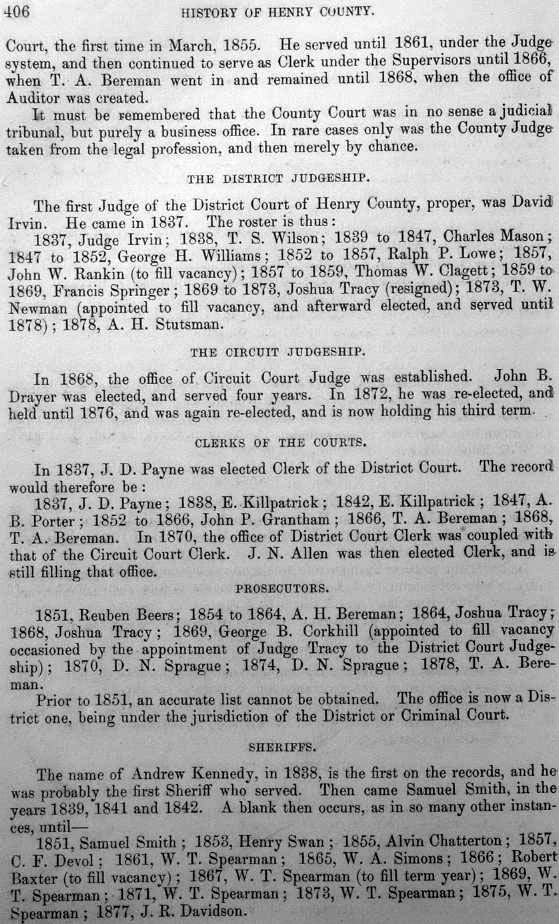 406 HISTORY OF HENRY COUNTY.

Court, the first time in March, 1855. He served until 1861, under the Judge system, and then continued to serve as Clerk under the Supervisors until 1866, when T. A. Bereman went in and remained until 1868, when the office of Auditor was created.

It must be remembered that the County Court was in no sense a judicial tribunal, but purely a business office. In rare cases only was the County Judge taken from the legal profession, and then merely by chance.

THE DISTRICT JUDGESHIP.

The first Judge of the District Court of Henry County, proper, was David Irvin. He came in 1837. The roster is thus:

1837, Judge Irvin; 1838, T. S. Wilson; 1839 to 1847, Charles Mason; 1847 to 1852, George H. Williams; 1852 to 1857, Ralph P. Lowe; 1857, John W. Rankin (to fill vacancy); 1857 to 1859, Thomas W. Clagett; 1859 to 1869, Francis Springer; 1869 to 1873, Joshua Tracy (resigned); 1873, T. W. Newman (appointed to fill vacancy, and afterward elected, and served until 1878); 1878, A. H. Stutsman.

THE CIRCUIT JUDGESHIP.

In 1868, the office of Circuit Court Judge was established. John B. Drayer was elected, and served four years. In 1872, he was re-elected, and held until 1876, and was again re-elected, and is now holding his third term.

CLERKS OF THE COURTS.

In 1837, J. D. Payne was elected Clerk of the District Court. The record would therefore be:

1837, J. D. Payne; 1838, E. Killpatrick; 1842, E. Killpatrick; 1847, A. B. Porter; 1852 to 1866, John P. Grantham; 1866, T. A. Bereman; 1868, T. A. Bereman. In 1870, the office of District Court Clerk was coupled with that of the Circuit Court Clerk. J. N. Allen was then elected Clerk, and is still filling that office.

PROSECUTORS.

1851, Reuben Beers; 1854 to 1864, A. H. Bereman; 1864, Joshua Tracy; 1868, Joshua Tracy; 1869, George B. Corkhill (appointed to fill vacancy occasioned by the appointment of Judge Tracy to the District Court Judgeship); 1870, D. N. Sprague; 1874, D. N. Sprague; 1878, T. A. Bereman.

Prior to 1851, an accurate list cannot be obtained. The office is now a District one, being under the jurisdiction of the District or Criminal Court.

SHERIFFS.

The name of Andrew Kennedy, in 1838, is the first on the records, and he was probably the first Sheriff who served. Then came Samuel Smith, in the years 1839, 1841 and 1842. A blank then occurs, as in so many other instances, until—

1851, Samuel Smith; 1853, Henry Swan; 1855, Alvin Chatterton; 1857, C. F. Devol; 1861, W. T. Spearman; 1865, W. A. Simons; 1866; Robert Baxter (to fill vacancy); 1867, W. T. Spearman (to fill term year); 1869, W. T. Spearman; 1871, W. T. Spearman; 1873, W. T. Spearman; 1875, W. T. Spearman; 1877, J. R. Davidson.